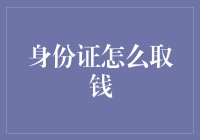 身份证怎么取钱